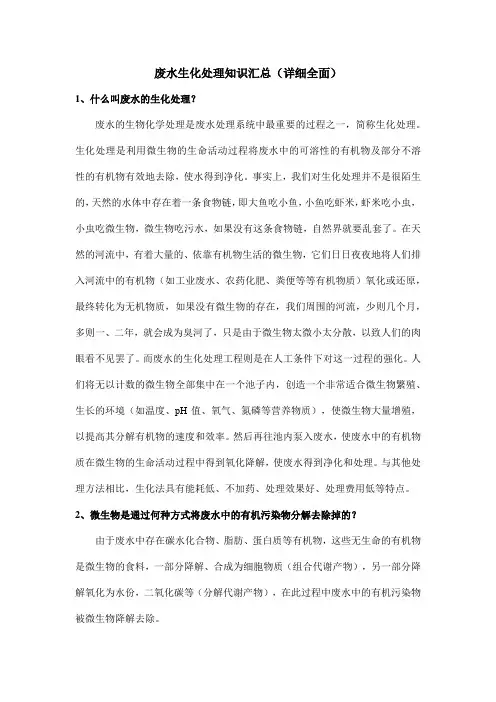 废水生化处理知识汇总（详细全面）

1、什么叫废水的生化处理？

废水的生物化学处理是废水处理系统中最重要的过程之一，简称生化处理。生化处理是利用微生物的生命活动过程将废水中的可溶性的有机物及部分不溶性的有机物有效地去除，使水得到净化。事实上，我们对生化处理并不是很陌生的，天然的水体中存在着一条食物链，即大鱼吃小鱼，小鱼吃虾米，虾米吃小虫，小虫吃微生物，微生物吃污水，如果没有这条食物链，自然界就要乱套了。在天然的河流中，有着大量的、依靠有机物生活的微生物，它们日日夜夜地将人们排入河流中的有机物（如工业废水、农药化肥、粪便等等有机物质）氧化或还原，最终转化为无机物质，如果没有微生物的存在，我们周围的河流，少则几个月，多则一、二年，就会成为臭河了，只是由于微生物太微小太分散，以致人们的肉眼看不见罢了。而废水的生化处理工程则是在人工条件下对这一过程的强化。人们将无以计数的微生物全部集中在一个池子内，创造一个非常适合微生物繁殖、生长的环境（如温度、pH 值、氧气、氮磷等营养物质），使微生物大量增殖，以提高其分解有机物的速度和效率。然后再往池内泵入废水，使废水中的有机物质在微生物的生命活动过程中得到氧化降解，使废水得到净化和处理。与其他处理方法相比，生化法具有能耗低、不加药、处理效果好、处理费用低等特点。

2、微生物是通过何种方式将废水中的有机污染物分解去除掉的？

由于废水中存在碳水化合物、脂肪、蛋白质等有机物，这些无生命的有机物是微生物的食料，一部分降解、合成为细胞物质（组合代谢产物），另一部分降解氧化为水份，二氧化碳等（分解代谢产物），在此过程中废水中的有机污染物被微生物降解去除。